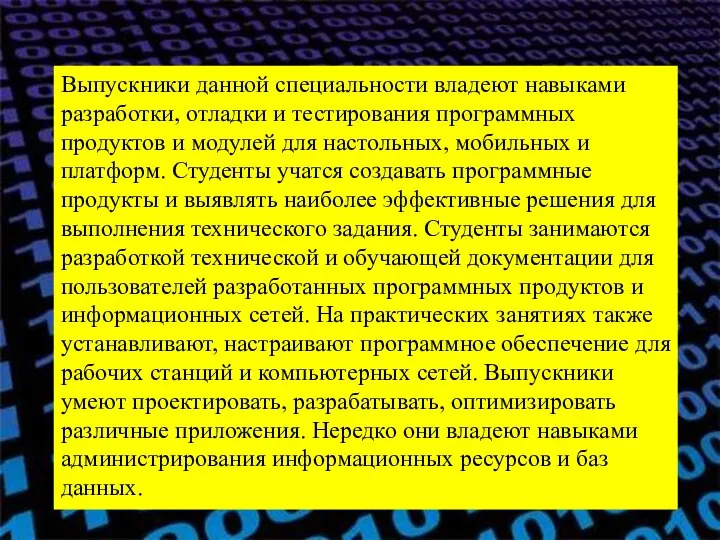 Выпускники данной специальности владеют навыками разработки, отладки и тестирования программных продуктов и модулей для настольных, мобильных и платформ. Студенты учатся создавать программные продукты и выявлять наиболее эффективные решения для выполнения технического задания. Студенты занимаются разработкой технической и обучающей документации для пользователей разработанных программных продуктов и информационных сетей. На практических занятиях также устанавливают, настраивают программное обеспечение для рабочих станций и компьютерных сетей. Выпускники умеют проектировать, разрабатывать, оптимизировать различные приложения. Нередко они владеют навыками администрирования информационных ресурсов и баз данных.